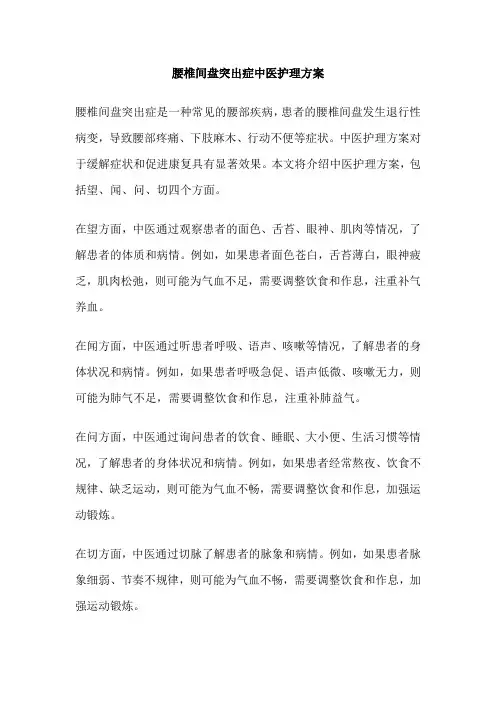 腰椎间盘突出症中医护理方案

腰椎间盘突出症是一种常见的腰部疾病，患者的腰椎间盘发生退行性病变，导致腰部疼痛、下肢麻木、行动不便等症状。中医护理方案对于缓解症状和促进康复具有显著效果。本文将介绍中医护理方案，包括望、闻、问、切四个方面。

在望方面，中医通过观察患者的面色、舌苔、眼神、肌肉等情况，了解患者的体质和病情。例如，如果患者面色苍白，舌苔薄白，眼神疲乏，肌肉松弛，则可能为气血不足，需要调整饮食和作息，注重补气养血。

在闻方面，中医通过听患者呼吸、语声、咳嗽等情况，了解患者的身体状况和病情。例如，如果患者呼吸急促、语声低微、咳嗽无力，则可能为肺气不足，需要调整饮食和作息，注重补肺益气。

在问方面，中医通过询问患者的饮食、睡眠、大小便、生活习惯等情况，了解患者的身体状况和病情。例如，如果患者经常熬夜、饮食不规律、缺乏运动，则可能为气血不畅，需要调整饮食和作息，加强运动锻炼。

在切方面，中医通过切脉了解患者的脉象和病情。例如，如果患者脉象细弱、节奏不规律，则可能为气血不畅，需要调整饮食和作息，加强运动锻炼。